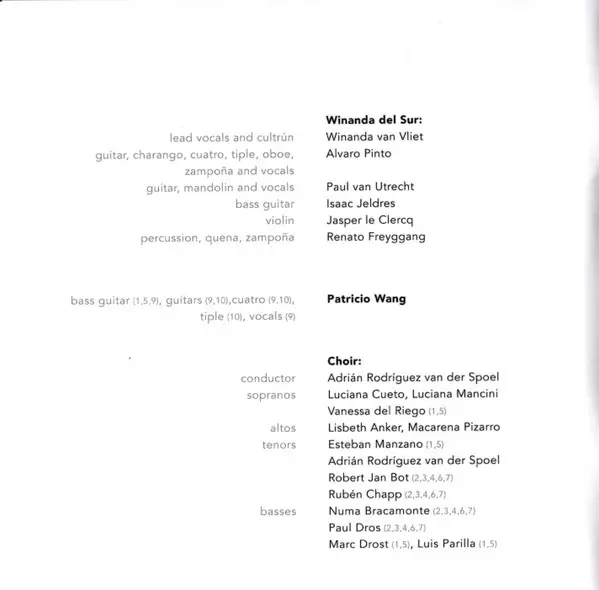 Winanda del Sur:

lead vocals and cultrún
Winanda van Vliet

guitar, charango, cuatro, tiple, oboe, zampoña and vocals
Alvaro Pinto

guitar, mandolin and vocals
Paul van Utrecht

bass guitar
Isaac Jeldres

violin
Jasper le Clercq

percussion, quena, zampoña
Renato Freyggang

bass guitar (1,5,9), guitars (9,10),cuatro (9,10), tiple (10), vocals (9)
Patricio Wang

Choir:

conductor
Adrián Rodríguez van der Spoel

sopranos
Luciana Cueto, Luciana Mancini
Vanessa del Riego (1,5)

altos
Lisbeth Anker, Macarena Pizarro

tenors
Esteban Manzano (1,5)
Adrián Rodríguez van der Spoel
Robert Jan Bot (2,3,4,6,7)
Rubén Chapp (2,3,4,6,7)

basses
Numa Bracamonte (2,3,4,6,7)
Paul Dros (2,3,4,6,7)
Marc Drost (1,5), Luis Parilla (1,5)